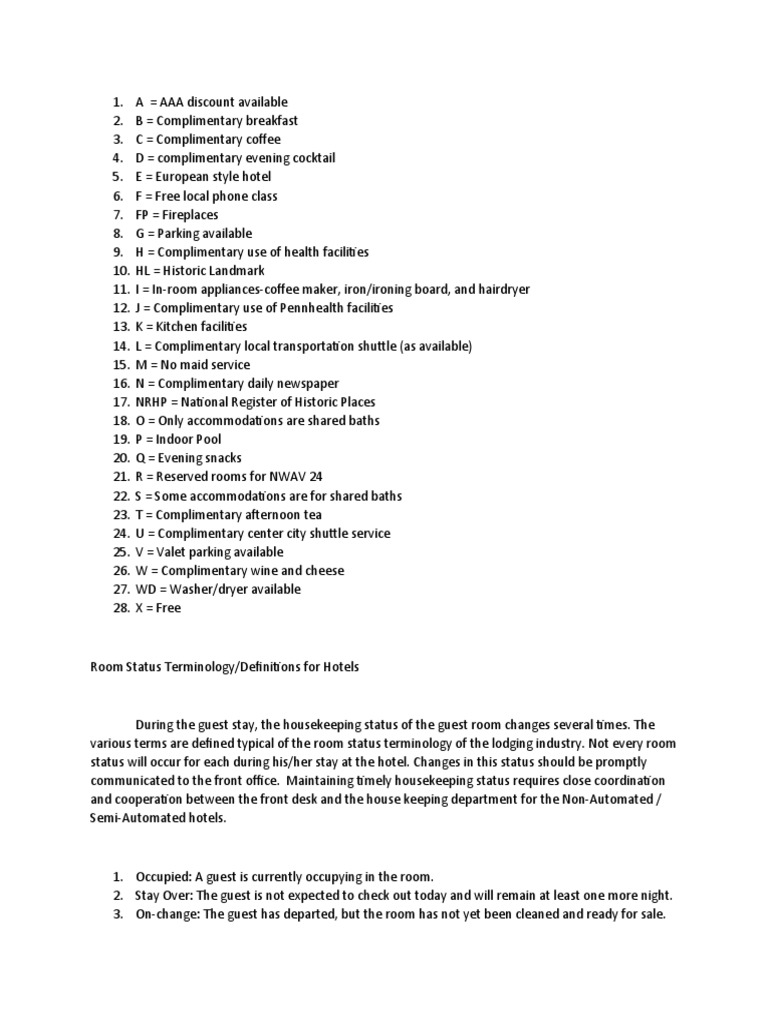 1. A = AAA discount available
2. B = Complimentary breakfast
3. C = Complimentary coffee
4. D = complimentary evening cocktail
5. E = European style hotel
6. F = Free local phone class
7. FP = Fireplaces
8. G = Parking available
9. H = Complimentary use of health facilities
10. HL = Historic Landmark
11. I = In-room appliances-coffee maker, iron/ironing board, and hairdryer
12. J = Complimentary use of Pennhealth facilities
13. K = Kitchen facilities
14. L = Complimentary local transportation shuttle (as available)
15. M = No maid service
16. N = Complimentary daily newspaper
17. NRHP = National Register of Historic Places
18. O = Only accommodations are shared baths
19. P = Indoor Pool
20. Q = Evening snacks
21. R = Reserved rooms for NWAV 24
22. S = Some accommodations are for shared baths
23. T = Complimentary afternoon tea
24. U = Complimentary center city shuttle service
25. V = Valet parking available
26. W = Complimentary wine and cheese
27. WD = Washer/dryer available
28. X = Free

Room Status Terminology/Definitions for Hotels

During the guest stay, the housekeeping status of the guest room changes several times. The various terms are defined typical of the room status terminology of the lodging industry. Not every room status will occur for each during his/her stay at the hotel. Changes in this status should be promptly communicated to the front office. Maintaining timely housekeeping status requires close coordination and cooperation between the front desk and the house keeping department for the Non-Automated / Semi-Automated hotels.

1. Occupied: A guest is currently occupying in the room.
2. Stay Over: The guest is not expected to check out today and will remain at least one more night.
3. On-change: The guest has departed, but the room has not yet been cleaned and ready for sale.